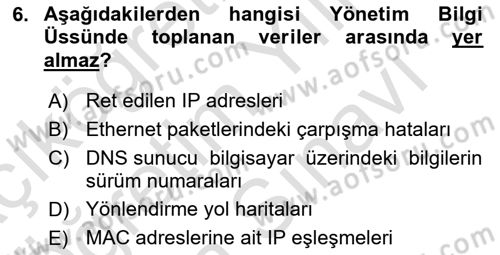 6. Aşağıdakilerden hangisi Yönetim Bilgi Üssünde toplanan veriler arasında yer almaz?

A) Ret edilen IP adresleri

B) Ethernet paketlerindeki çarpışma hataları

C) DNS sunucu bilgisayar üzerindeki bilgilerin sürüm numaraları

D) Yönlendirme yol haritaları

E) MAC adreslerine ait IP eşleşmeleri

www.aofsoru.com